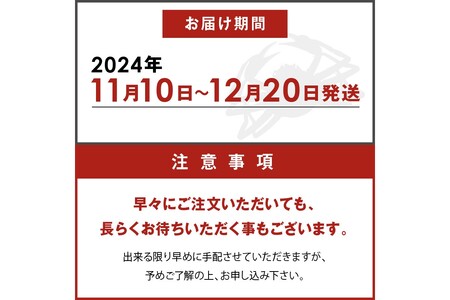 お届け期間

2024年
11月10日~12月20日発送

注意事項

早々にご注文いただいても、
長らくお待ちいただく事もございます。

出来る限り早めに手配させていただきますが、
予めご了解の上、お申し込み下さい。